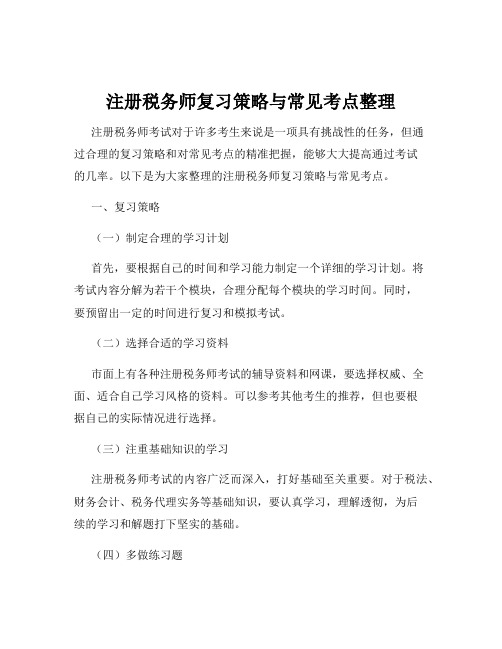 注册税务师复习策略与常见考点整理

注册税务师考试对于许多考生来说是一项具有挑战性的任务，但通过合理的复习策略和对常见考点的精准把握，能够大大提高通过考试的几率。以下是为大家整理的注册税务师复习策略与常见考点。

一、复习策略

（一）制定合理的学习计划

首先，要根据自己的时间和学习能力制定一个详细的学习计划。将考试内容分解为若干个模块，合理分配每个模块的学习时间。同时，要预留出一定的时间进行复习和模拟考试。

（二）选择合适的学习资料

市面上有各种注册税务师考试的辅导资料和网课，要选择权威、全面、适合自己学习风格的资料。可以参考其他考生的推荐，但也要根据自己的实际情况进行选择。

（三）注重基础知识的学习

注册税务师考试的内容广泛而深入，打好基础至关重要。对于税法、财务会计、税务代理实务等基础知识，要认真学习，理解透彻，为后续的学习和解题打下坚实的基础。

（四）多做练习题